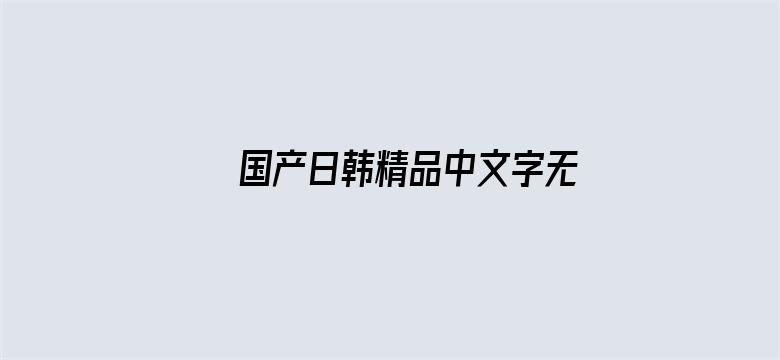 国产日韩精品中文字无